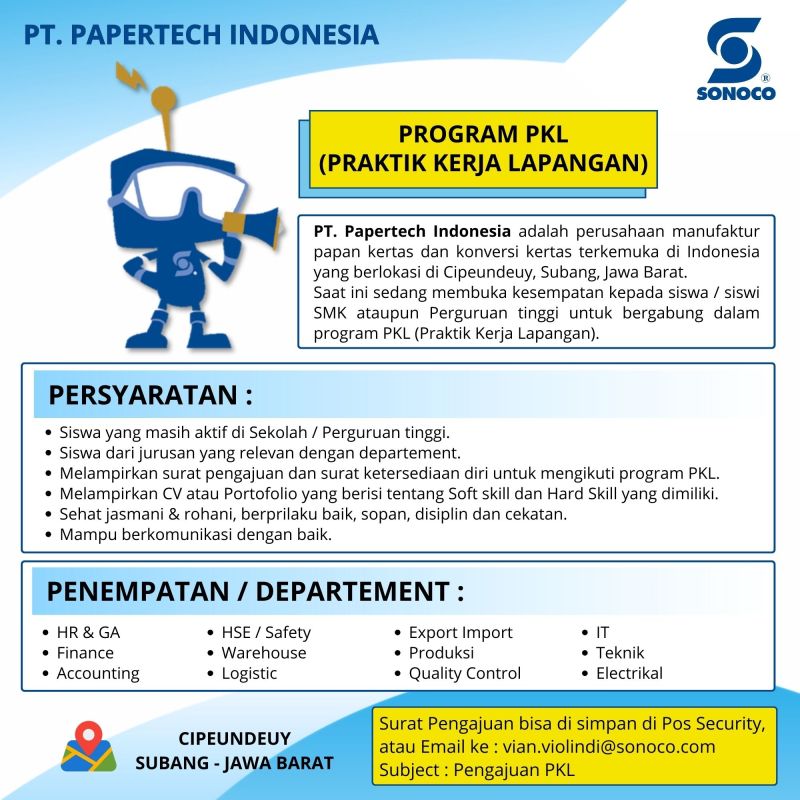 PT. PAPERTECH INDONESIA

SONOCO

PROGRAM PKL
(PRAKTIK KERJA LAPANGAN)

PT. Papertech Indonesia adalah perusahaan manufaktur papan kertas dan konversi kertas terkemuka di Indonesia yang berlokasi di Cipeundeuy, Subang, Jawa Barat.
Saat ini sedang membuka kesempatan kepada siswa / siswi SMK ataupun Perguruan tinggi untuk bergabung dalam program PKL (Praktik Kerja Lapangan).

PERSYARATAN :

• Siswa yang masih aktif di Sekolah / Perguruan tinggi.
• Siswa dari jurusan yang relevan dengan departement.
• Melampirkan surat pengajuan dan surat ketersediaan diri untuk mengikuti program PKL.
• Melampirkan CV atau Portofolio yang berisi tentang Soft skill dan Hard Skill yang dimiliki.
• Sehat jasmani & rohani, berprilaku baik, sopan, disiplin dan cekatan.
• Mampu berkomunikasi dengan baik.

PENEMPATAN / DEPARTEMENT :

• HR & GA
• Finance
• Accounting

• HSE / Safety
• Warehouse
• Logistic

• Export Import
• Produksi
• Quality Control

• IT
• Teknik
• Electrikal

CIPEUNDEUY
SUBANG - JAWA BARAT

Surat Pengajuan bisa di simpan di Pos Security, atau Email ke : vian.violindi@sonoco.com
Subject : Pengajuan PKL